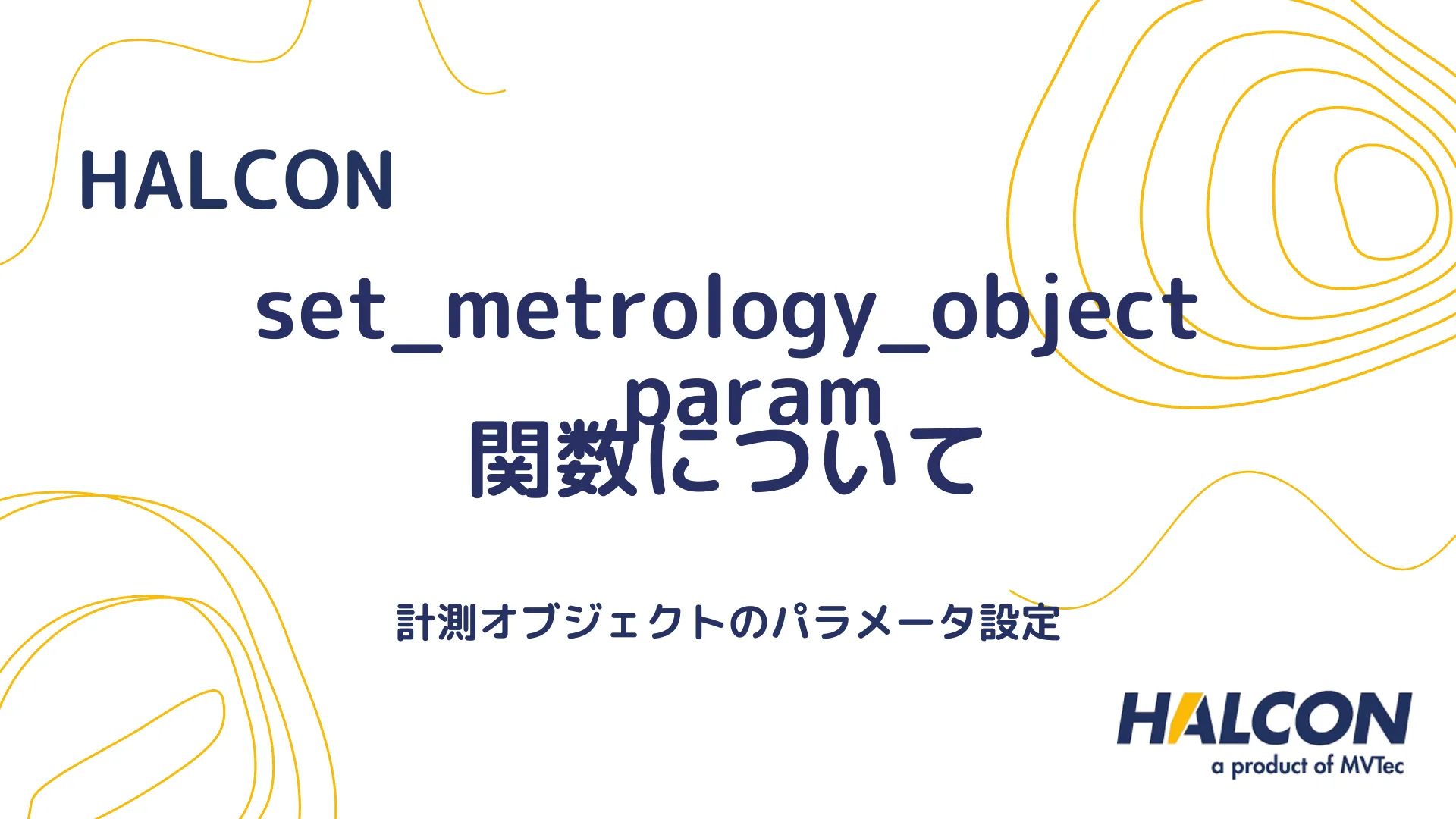 HALCON

set_metrology_object_param
関数について

計測オブジェクトのパラメータ設定

HALCON
a product of MVTec